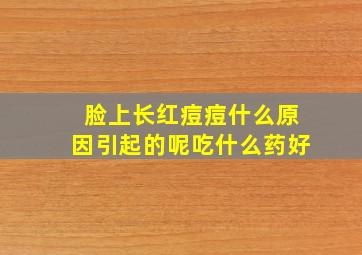 脸上长红痘痘什么原因引起的呢吃什么药好